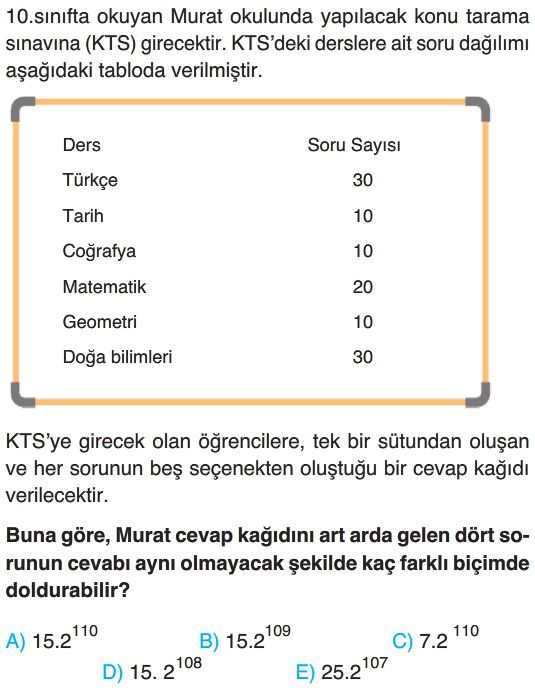 10.sınıfta okuyan Murat okulunda yapılacak konu tarama sınavına (KTS) girecektir. KTS'deki derslere ait soru dağılımı aşağıdaki tabloda verilmiştir.

| Ders | Soru Sayısı |
|---|---|
| Türkçe | 30 |
| Tarih | 10 |
| Coğrafya | 10 |
| Matematik | 20 |
| Geometri | 10 |
| Doğa bilimleri | 30 |

KTS'ye girecek olan öğrencilere, tek bir sütundan oluşan ve her sorunun beş seçenekten oluştuğu bir cevap kağıdı verilecektir.

Buna göre, Murat cevap kağıdını art arda gelen dört sorunun cevabı aynı olmayacak şekilde kaç farklı biçimde doldurabilir?

A) $15.2^{110}$
B) $15.2^{109}$
C) $7.2^{110}$
D) $15. 2^{108}$
E) $25.2^{107}$